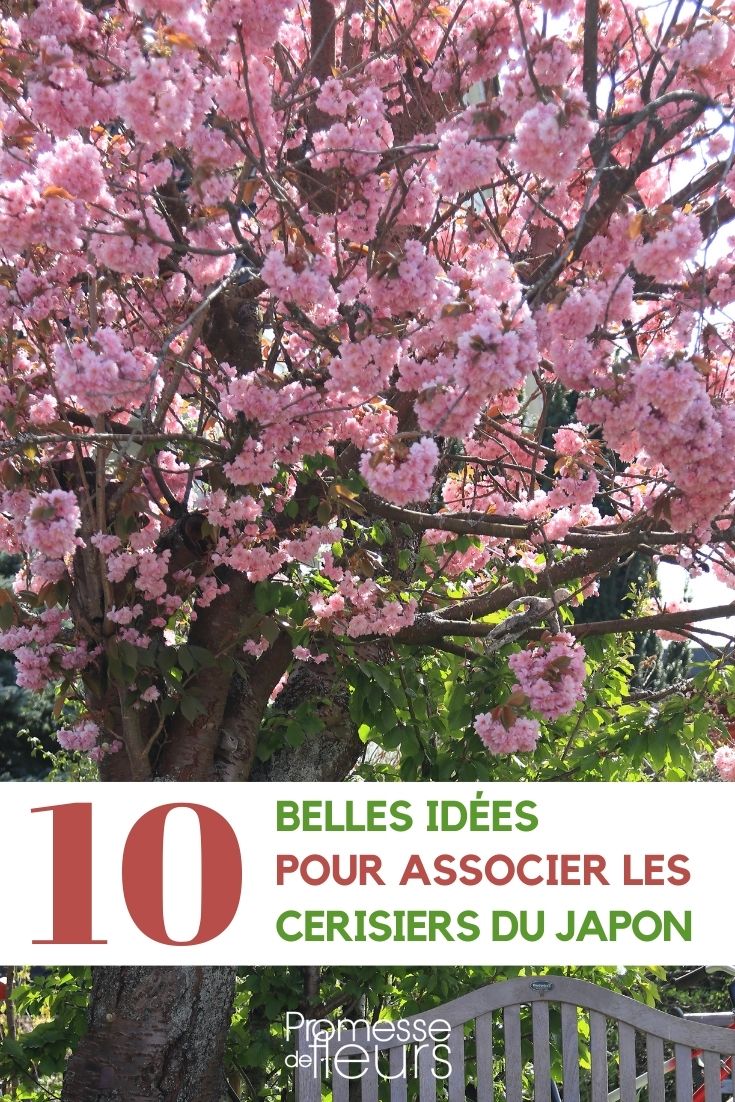 10

BELLES IDÉES
POUR ASSOCIER LES
CERISIERS DU JAPON

Promesse de fleurs